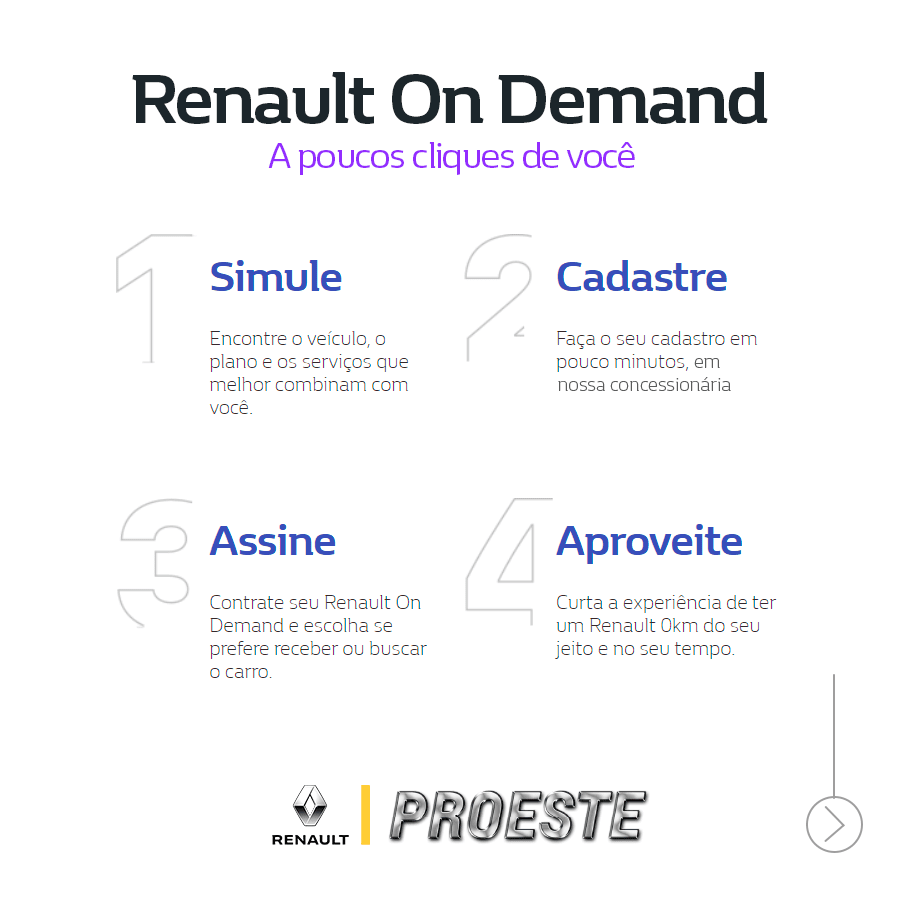 Renault On Demand
A poucos cliques de você

1
Simule

Encontre o veículo, o plano e os serviços que melhor combinam com você.

2
Cadastre

Faça o seu cadastro em pouco minutos, em nossa concessionária

3
Assine

Contrate seu Renault On Demand e escolha se prefere receber ou buscar o carro.

4
Aproveite

Curta a experiência de ter um Renault 0km do seu jeito e no seu tempo.

RENAULT
PROESTE